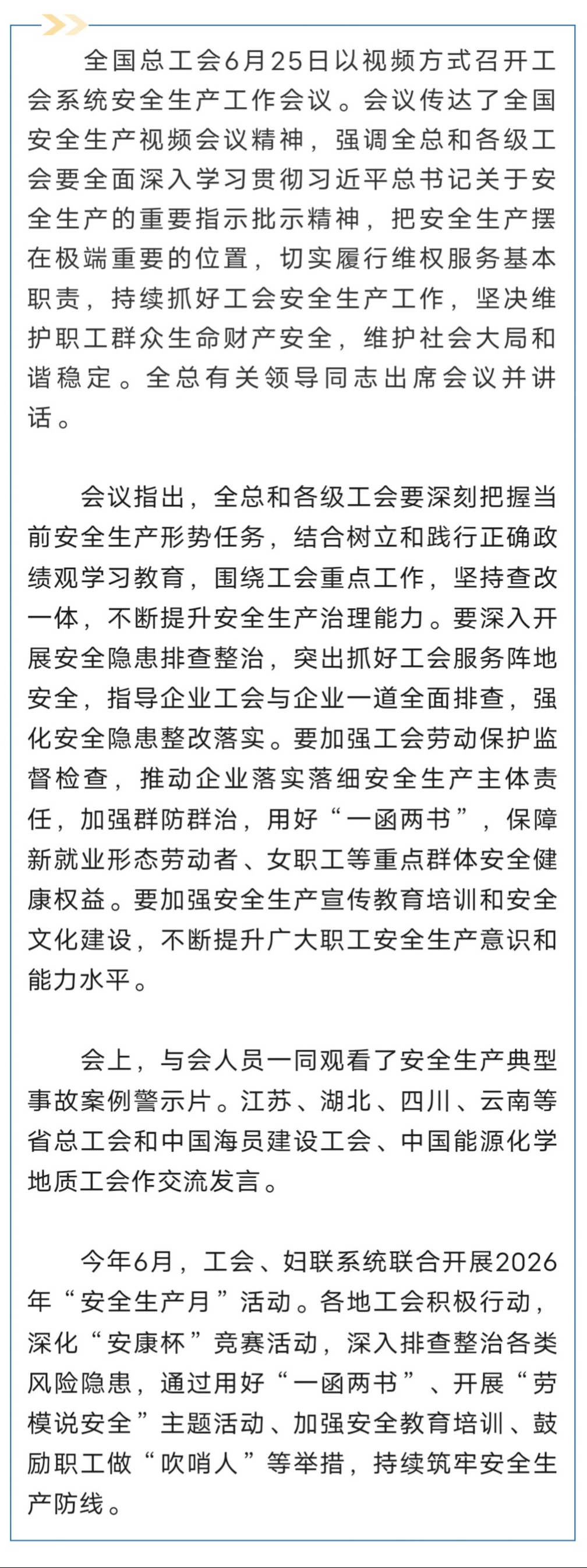 全国总工会6月25日以视频方式召开工会系统安全生产工作会议。会议传达了全国安全生产视频会议精神，强调全总和各级工会要全面深入学习贯彻习近平总书记关于安全生产的重要指示批示精神，把安全生产摆在极端重要的位置，切实履行维权服务基本职责，持续抓好工会安全生产工作，坚决维护职工群众生命财产安全，维护社会大局和谐稳定。全总有关领导同志出席会议并讲话。

会议指出，全总和各级工会要深刻把握当前安全生产形势任务，结合树立和践行正确政绩观学习教育，围绕工会重点工作，坚持查改一体，不断提升安全生产治理能力。要深入开展安全隐患排查整治，突出抓好工会服务阵地安全，指导企业工会与企业一道全面排查，强化安全隐患整改落实。要加强工会劳动保护监督检查，推动企业落实落细安全生产主体责任，加强群防群治，用好“一函两书”，保障新就业形态劳动者、女职工等重点群体安全健康权益。要加强安全生产宣传教育培训和安全文化建设，不断提升广大职工安全生产意识和能力水平。

会上，与会人员一同观看了安全生产典型事故案例警示片。江苏、湖北、四川、云南等省总工会和中国海员建设工会、中国能源化学地质工会作交流发言。

今年6月，工会、妇联系统联合开展2026年“安全生产月”活动。各地工会积极行动，深化“安康杯”竞赛活动，深入排查整治各类风险隐患，通过用好“一函两书”、开展“劳模说安全”主题活动、加强安全教育培训、鼓励职工做“吹哨人”等举措，持续筑牢安全生产防线。